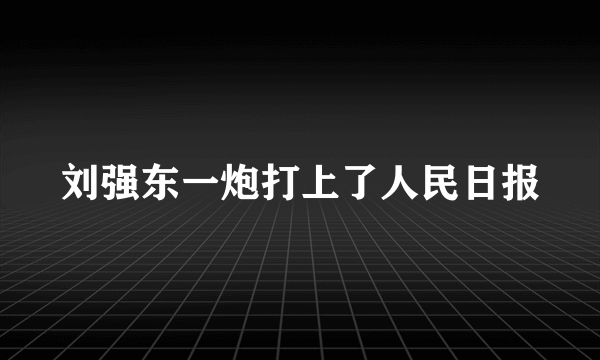 刘强东一炮打上了人民日报